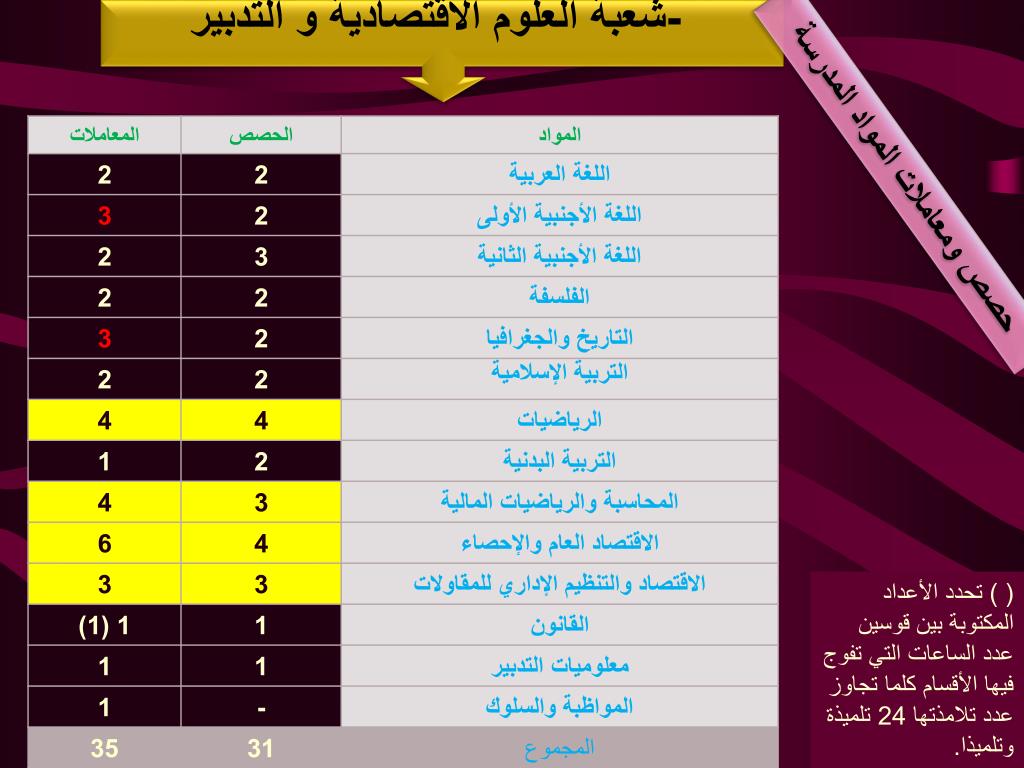 -شعبة العلوم الاقتصادية و التدبير

حصص ومعاملات المواد المدرسة

| المواد | الحصص | المعاملات |
|---|---|---|
| اللغة العربية | 2 | 2 |
| اللغة الأجنبية الأولى | 2 | 3 |
| اللغة الأجنبية الثانية | 3 | 2 |
| الفلسفة | 2 | 2 |
| التاريخ والجغرافيا | 2 | 3 |
| التربية الإسلامية | 2 | 2 |
| الرياضيات | 4 | 4 |
| التربية البدنية | 2 | 1 |
| المحاسبة والرياضيات المالية | 3 | 4 |
| الاقتصاد العام والإحصاء | 4 | 6 |
| الاقتصاد والتنظيم الإداري للمقاولات | 3 | 3 |
| القانون | 1 | 1 (1) |
| معلوميات التدبير | 1 | 1 |
| المواظبة والسلوك | - | 1 |
| المجموع | 31 | 35 |

( ) تحدد الأعداد المكتوبة بين قوسين عدد الساعات التي تفوج فيها الأقسام كلما تجاوز عدد تلامذتها 24 تلميذة وتلميذا.